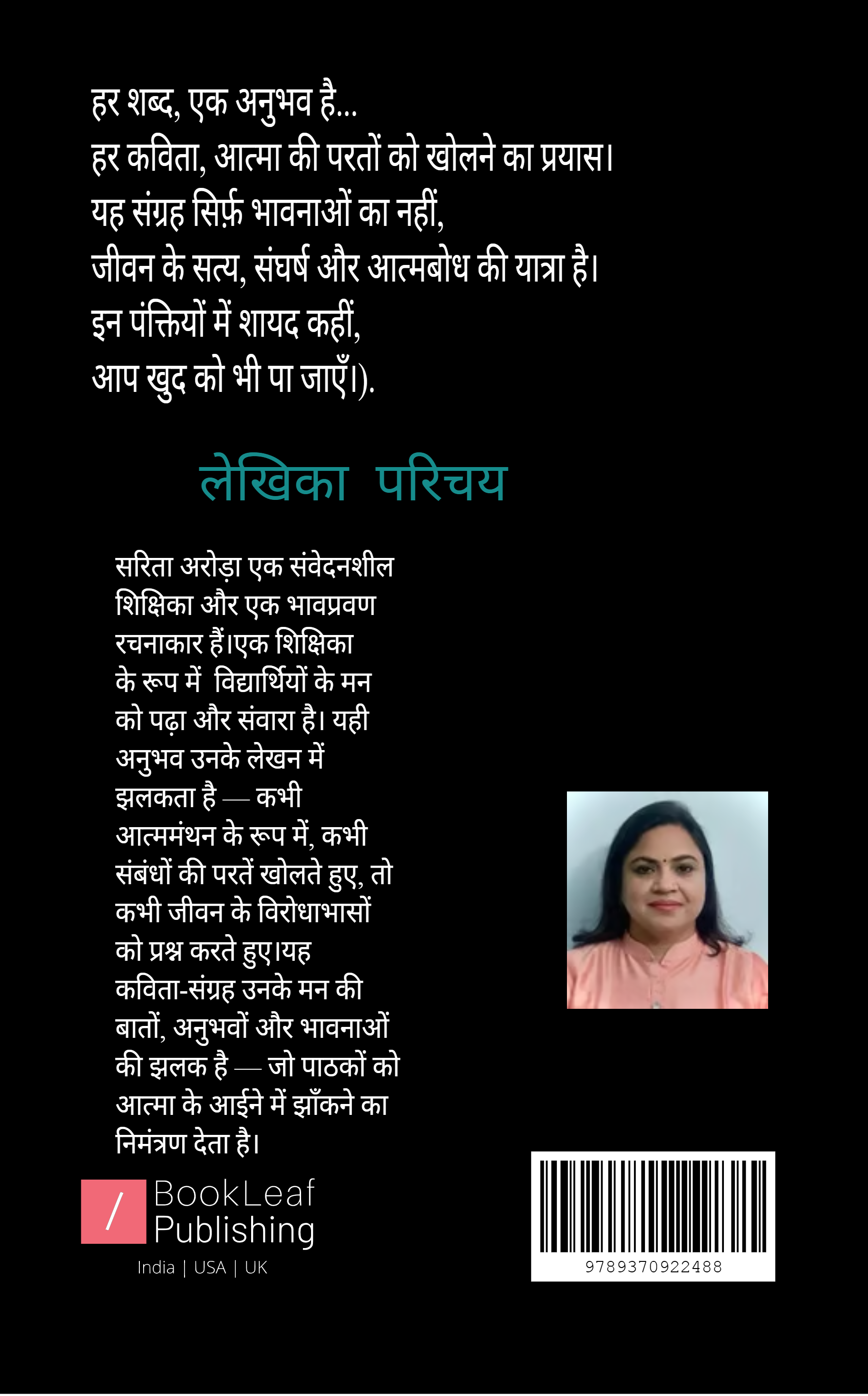 हर शब्द, एक अनुभव है...
हर कविता, आत्मा की परतों को खोलने का प्रयास।
यह संग्रह सिर्फ़ भावनाओं का नहीं,
जीवन के सत्य, संघर्ष और आत्मबोध की यात्रा है।
इन पंक्तियों में शायद कहीं,
आप खुद को भी पा जाएँ।).

लेखिका परिचय

सरिता अरोड़ा एक संवेदनशील शिक्षिका और एक भावप्रवण रचनाकार हैं।एक शिक्षिका के रूप में विद्यार्थियों के मन को पढ़ा और संवारा है। यही अनुभव उनके लेखन में झलकता है — कभी आत्ममंथन के रूप में, कभी संबंधों की परतें खोलते हुए, तो कभी जीवन के विरोधाभासों को प्रश्न करते हुए।यह कविता-संग्रह उनके मन की बातों, अनुभवों और भावनाओं की झलक है — जो पाठकों को आत्मा के आईने में झाँकने का निमंत्रण देता है।

/ BookLeaf Publishing
India | USA | UK

9789370922488